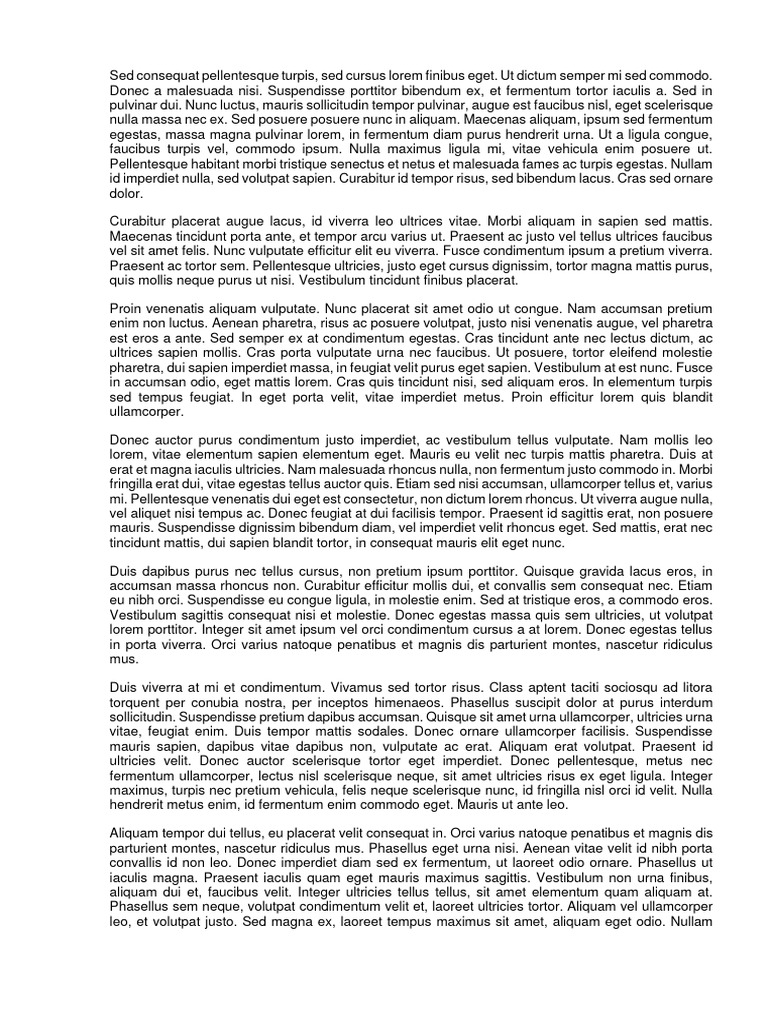 Sed consequat pellentesque turpis, sed cursus lorem finibus eget. Ut dictum semper mi sed commodo. Donec a malesuada nisi. Suspendisse porttitor bibendum ex, et fermentum tortor iaculis a. Sed in pulvinar dui. Nunc luctus, mauris sollicitudin tempor pulvinar, augue est faucibus nisl, eget scelerisque nulla massa nec ex. Sed posuere posuere nunc in aliquam. Maecenas aliquam, ipsum sed fermentum egestas, massa magna pulvinar lorem, in fermentum diam purus hendrerit urna. Ut a ligula congue, faucibus turpis vel, commodo ipsum. Nulla maximus ligula mi, vitae vehicula enim posuere ut. Pellentesque habitant morbi tristique senectus et netus et malesuada fames ac turpis egestas. Nullam id imperdiet nulla, sed volutpat sapien. Curabitur id tempor risus, sed bibendum lacus. Cras sed ornare dolor.

Curabitur placerat augue lacus, id viverra leo ultrices vitae. Morbi aliquam in sapien sed mattis. Maecenas tincidunt porta ante, et tempor arcu varius ut. Praesent ac justo vel tellus ultrices faucibus vel sit amet felis. Nunc vulputate efficitur elit eu viverra. Fusce condimentum ipsum a pretium viverra. Praesent ac tortor sem. Pellentesque ultricies, justo eget cursus dignissim, tortor magna mattis purus, quis mollis neque purus ut nisi. Vestibulum tincidunt finibus placerat.

Proin venenatis aliquam vulputate. Nunc placerat sit amet odio ut congue. Nam accumsan pretium enim non luctus. Aenean pharetra, risus ac posuere volutpat, justo nisi venenatis augue, vel pharetra est eros a ante. Sed semper ex at condimentum egestas. Cras tincidunt ante nec lectus dictum, ac ultrices sapien mollis. Cras porta vulputate urna nec faucibus. Ut posuere, tortor eleifend molestie pharetra, dui sapien imperdiet massa, in feugiat velit purus eget sapien. Vestibulum at est nunc. Fusce in accumsan odio, eget mattis lorem. Cras quis tincidunt nisi, sed aliquam eros. In elementum turpis sed tempus feugiat. In eget porta velit, vitae imperdiet metus. Proin efficitur lorem quis blandit ullamcorper.

Donec auctor purus condimentum justo imperdiet, ac vestibulum tellus vulputate. Nam mollis leo lorem, vitae elementum sapien elementum eget. Mauris eu velit nec turpis mattis pharetra. Duis at erat et magna iaculis ultricies. Nam malesuada rhoncus nulla, non fermentum justo commodo in. Morbi fringilla erat dui, vitae egestas tellus auctor quis. Etiam sed nisi accumsan, ullamcorper tellus et, varius mi. Pellentesque venenatis dui eget est consectetur, non dictum lorem rhoncus. Ut viverra augue nulla, vel aliquet nisi tempus ac. Donec feugiat at dui facilisis tempor. Praesent id sagittis erat, non posuere mauris. Suspendisse dignissim bibendum diam, vel imperdiet velit rhoncus eget. Sed mattis, erat nec tincidunt mattis, dui sapien blandit tortor, in consequat mauris elit eget nunc.

Duis dapibus purus nec tellus cursus, non pretium ipsum porttitor. Quisque gravida lacus eros, in accumsan massa rhoncus non. Curabitur efficitur mollis dui, et convallis sem consequat nec. Etiam eu nibh orci. Suspendisse eu congue ligula, in molestie enim. Sed at tristique eros, a commodo eros. Vestibulum sagittis consequat nisi et molestie. Donec egestas massa quis sem ultricies, ut volutpat lorem porttitor. Integer sit amet ipsum vel orci condimentum cursus a at lorem. Donec egestas tellus in porta viverra. Orci varius natoque penatibus et magnis dis parturient montes, nascetur ridiculus mus.

Duis viverra at mi et condimentum. Vivamus sed tortor risus. Class aptent taciti sociosqu ad litora torquent per conubia nostra, per inceptos himenaeos. Phasellus suscipit dolor at purus interdum sollicitudin. Suspendisse pretium dapibus accumsan. Quisque sit amet urna ullamcorper, ultricies urna vitae, feugiat enim. Duis tempor mattis sodales. Donec ornare ullamcorper facilisis. Suspendisse mauris sapien, dapibus vitae dapibus non, vulputate ac erat. Aliquam erat volutpat. Praesent id ultricies velit. Donec auctor scelerisque tortor eget imperdiet. Donec pellentesque, metus nec fermentum ullamcorper, lectus nisl scelerisque neque, sit amet ultricies risus ex eget ligula. Integer maximus, turpis nec pretium vehicula, felis neque scelerisque nunc, id fringilla nisl orci id velit. Nulla hendrerit metus enim, id fermentum enim commodo eget. Mauris ut ante leo.

Aliquam tempor dui tellus, eu placerat velit consequat in. Orci varius natoque penatibus et magnis dis parturient montes, nascetur ridiculus mus. Phasellus eget urna nisi. Aenean vitae velit id nibh porta convallis id non leo. Donec imperdiet diam sed ex fermentum, ut laoreet odio ornare. Phasellus ut iaculis magna. Praesent iaculis quam eget mauris maximus sagittis. Vestibulum non urna finibus, aliquam dui et, faucibus velit. Integer ultricies tellus tellus, sit amet elementum quam aliquam at. Phasellus sem neque, volutpat condimentum velit et, laoreet ultricies tortor. Aliquam vel ullamcorper leo, et volutpat justo. Sed magna ex, laoreet tempus maximus sit amet, aliquam eget odio. Nullam